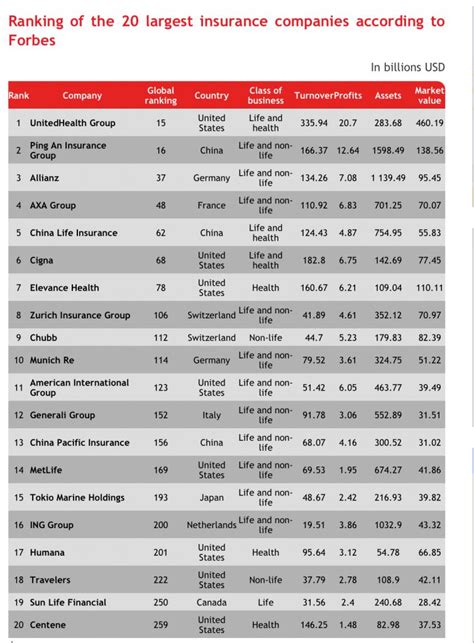 Ranking of the 20 largest insurance companies according to Forbes

In billions USD

| Rank | Company | Global ranking | Country | Class of business | Turnover | Profits | Assets | Market value |
|---|---|---|---|---|---|---|---|---|
| 1 | UnitedHealth Group | 15 | United States | Life and health | 335.94 | 20.7 | 283.68 | 460.19 |
| 2 | Ping An Insurance Group | 16 | China | Life and non-life | 166.37 | 12.64 | 1598.49 | 138.56 |
| 3 | Allianz | 37 | Germany | Life and non-life | 134.26 | 7.08 | 1 139.49 | 95.45 |
| 4 | AXA Group | 48 | France | Life and non-life | 110.92 | 6.83 | 701.25 | 70.07 |
| 5 | China Life Insurance | 62 | China | Life and health | 124.43 | 4.87 | 754.95 | 55.83 |
| 6 | Cigna | 68 | United States | Life and health | 182.8 | 6.75 | 142.69 | 77.45 |
| 7 | Elevance Health | 78 | United States | Health | 160.67 | 6.21 | 109.04 | 110.11 |
| 8 | Zurich Insurance Group | 106 | Switzerland | Life and non-life | 41.89 | 4.61 | 352.12 | 70.97 |
| 9 | Chubb | 112 | Switzerland | Non-life | 44.7 | 5.23 | 179.83 | 82.39 |
| 10 | Munich Re | 114 | Germany | Life and non-life | 79.52 | 3.61 | 324.75 | 51.22 |
| 11 | American International Group | 123 | United States | Life and non-life | 51.42 | 6.05 | 463.77 | 39.49 |
| 12 | Generali Group | 152 | Italy | Life and non-life | 91.78 | 3.06 | 552.89 | 31.51 |
| 13 | China Pacific Insurance | 156 | China | Life and non-life | 68.07 | 4.16 | 300.52 | 31.02 |
| 14 | MetLife | 169 | United States | Life and non-life | 69.53 | 1.95 | 674.27 | 41.86 |
| 15 | Tokio Marine Holdings | 193 | Japan | Life and non-life | 48.67 | 2.42 | 216.93 | 39.82 |
| 16 | ING Group | 200 | Netherlands | Life and non-life | 19.51 | 3.86 | 1032.9 | 43.32 |
| 17 | Humana | 201 | United States | Health | 95.64 | 3.12 | 54.78 | 66.85 |
| 18 | Travelers | 222 | United States | Non-life | 37.79 | 2.78 | 108.9 | 42.11 |
| 19 | Sun Life Financial | 250 | Canada | Life | 31.56 | 2.4 | 240.68 | 28.42 |
| 20 | Centene | 259 | United States | Health | 146.25 | 1.48 | 82.98 | 37.53 |